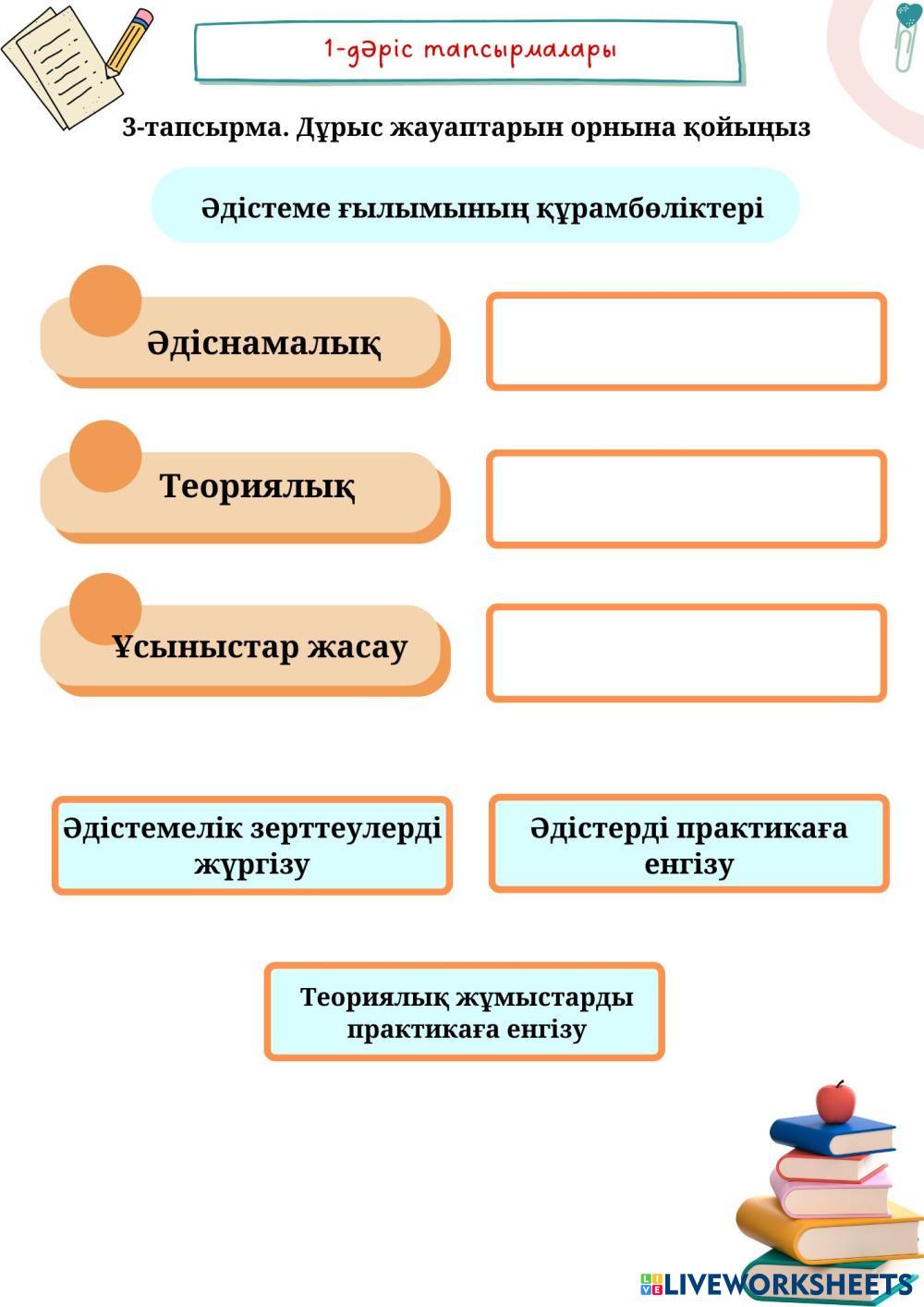 1-дәріс тапсырмалары

3-тапсырма. Дұрыс жауаптарын орнына қойыңыз

Әдістеме ғылымының құрамбөліктері

Әдіснамалық

Теориялық

Ұсыныстар жасау

Әдістемелік зерттеулерді жүргізу

Әдістерді практикаға енгізу

Теориялық жұмыстарды практикаға енгізу

LIVEWORKSHEETS